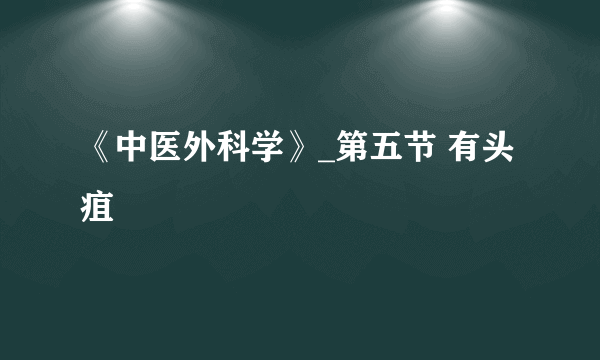 《中医外科学》_第五节 有头疽